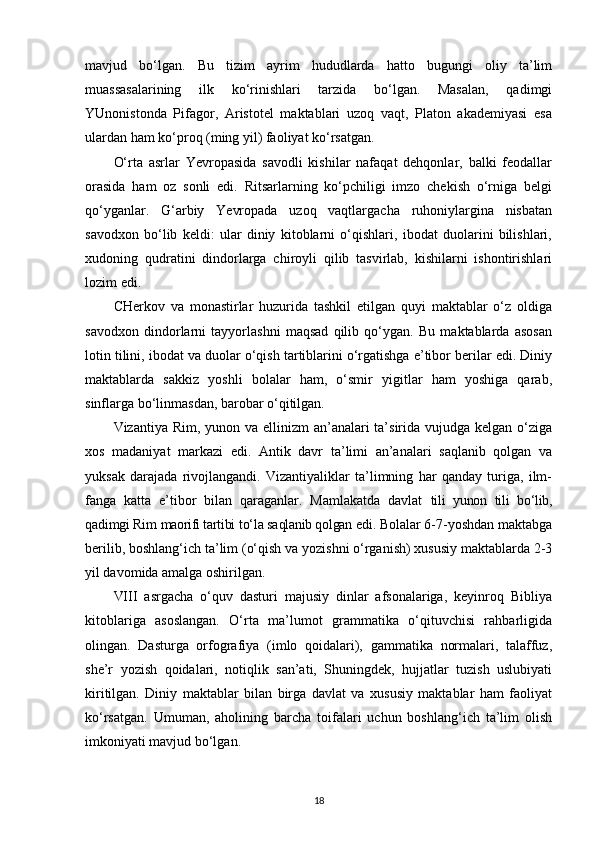 mavjud bo‘lgan. Bu tizim ayrim hududlarda hatto bugungi oliy ta’lim muassasalarining ilk ko‘rinishlari tarzida bo‘lgan. Masalan, qadimgi YUnonistonda Pifagor, Aristotel maktablari uzoq vaqt, Platon akademiyasi esa ulardan ham ko‘proq (ming yil) faoliyat ko‘rsatgan.

O‘rta asrlar Yevropasida savodli kishilar nafaqat dehqonlar, balki feodallar orasida ham oz sonli edi. Ritsarlarning ko‘pchiligi imzo chekish o‘rniga belgi qo‘yganlar. G‘arbiy Yevropada uzoq vaqtlargacha ruhoniylargina nisbatan savodxon bo‘lib keldi: ular diniy kitoblarni o‘qishlari, ibodat duolarini bilishlari, xudoning qudratini dindorlarga chiroyli qilib tasvirlab, kishilarni ishontirishlari lozim edi.

CHerkov va monastirlar huzurida tashkil etilgan quyi maktablar o‘z oldiga savodxon dindorlarni tayyorlashni maqsad qilib qo‘ygan. Bu maktablarda asosan lotin tilini, ibodat va duolar o‘qish tartiblarini o‘rgatishga e’tibor berilar edi. Diniy maktablarda sakkiz yoshli bolalar ham, o‘smir yigitlar ham yoshiga qarab, sinflarga bo‘linmasdan, barobar o‘qitilgan.

Vizantiya Rim, yunon va ellinizm an’analari ta’sirida vujudga kelgan o‘ziga xos madaniyat markazi edi. Antik davr ta’limi an’analari saqlanib qolgan va yuksak darajada rivojlangandi. Vizantiyaliklar ta’limning har qanday turiga, ilm-fanga katta e’tibor bilan qaraganlar. Mamlakatda davlat tili yunon tili bo‘lib, qadimgi Rim maorifi tartibi to‘la saqlanib qolgan edi. Bolalar 6-7-yoshdan maktabga berilib, boshlang‘ich ta’lim (o‘qish va yozishni o‘rganish) xususiy maktablarda 2-3 yil davomida amalga oshirilgan.

VIII asrgacha o‘quv dasturi majusiy dinlar afsonalariga, keyinroq Bibliya kitoblariga asoslangan. O‘rta ma’lumot grammatika o‘qituvchisi rahbarligida olingan. Dasturga orfografiya (imlo qoidalari), gammatika normalari, talaffuz, she’r yozish qoidalari, notiqlik san’ati, Shuningdek, hujjatlar tuzish uslubiyati kiritilgan. Diniy maktablar bilan birga davlat va xususiy maktablar ham faoliyat ko‘rsatgan. Umuman, aholining barcha toifalari uchun boshlang‘ich ta’lim olish imkoniyati mavjud bo‘lgan.

18